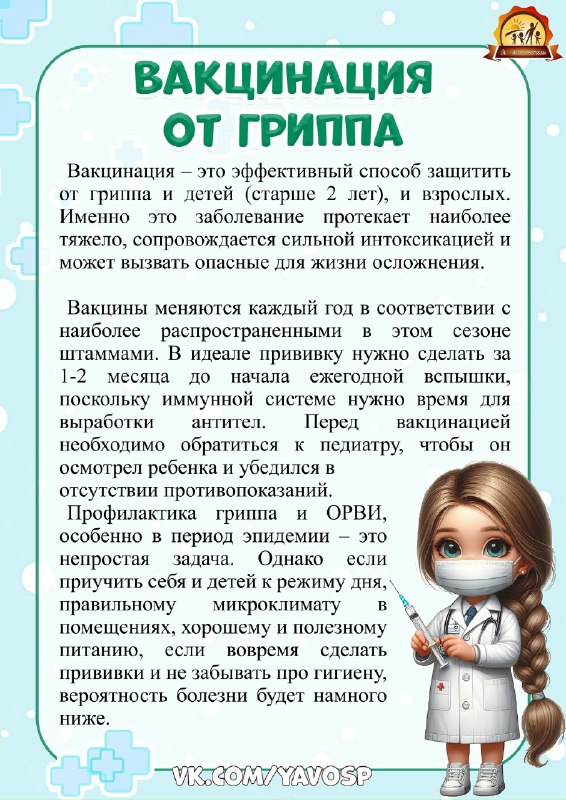 ВАКЦИНАЦИЯ ОТ ГРИППА

Вакцинация – это эффективный способ защитить от гриппа и детей (старше 2 лет), и взрослых. Именно это заболевание протекает наиболее тяжело, сопровождается сильной интоксикацией и может вызвать опасные для жизни осложнения.

Вакцины меняются каждый год в соответствии с наиболее распространенными в этом сезоне штаммами. В идеале прививку нужно сделать за 1-2 месяца до начала ежегодной вспышки, поскольку иммунной системе нужно время для выработки антител. Перед вакцинацией необходимо обратиться к педиатру, чтобы он осмотрел ребенка и убедился в отсутствии противопоказаний.

Профилактика гриппа и ОРВИ, особенно в период эпидемии – это непростая задача. Однако если приучить себя и детей к режиму дня, правильному микроклимату в помещениях, хорошему и полезному питанию, если вовремя сделать прививки и не забывать про гигиену, вероятность болезни будет намного ниже.

VK.COM/YAVOSP